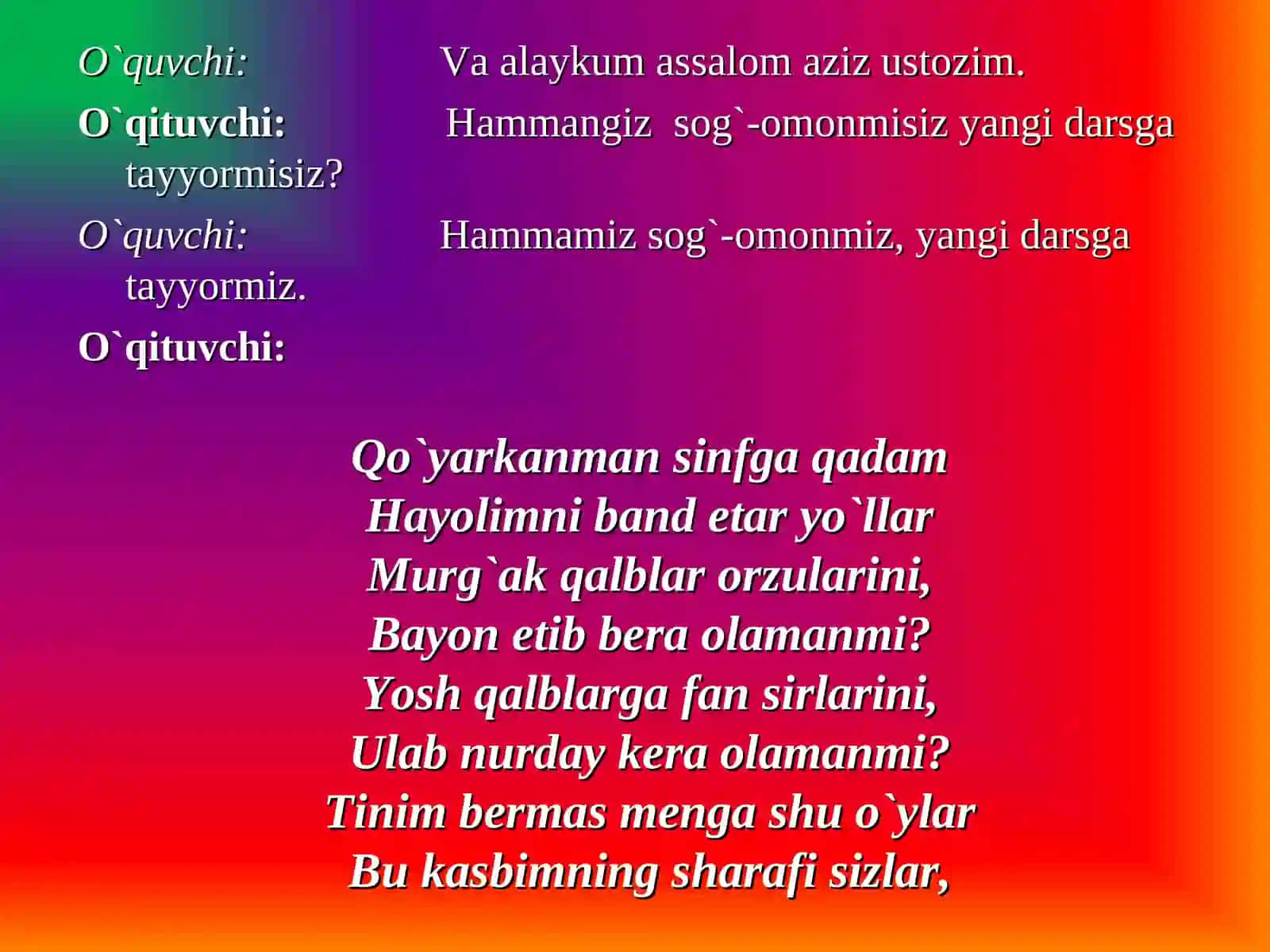 O`quvchi: Va alaykum assalom aziz ustozim.

O`qituvchi: Hammangiz sog`-omonmisiz yangi darsga tayyormisiz?

O`quvchi: Hammamiz sog`-omonmiz, yangi darsga tayyormiz.

O`qituvchi:

Qo`yarkanman sinfga qadam
Hayolimni band etar yo`llar
Murg`ak qalblar orzularini,
Bayon etib bera olamanmi?
Yosh qalblarga fan sirlarini,
Ulab nurday kera olamanmi?
Tinim bermas menga shu o`ylar
Bu kasbimning sharafi sizlar,